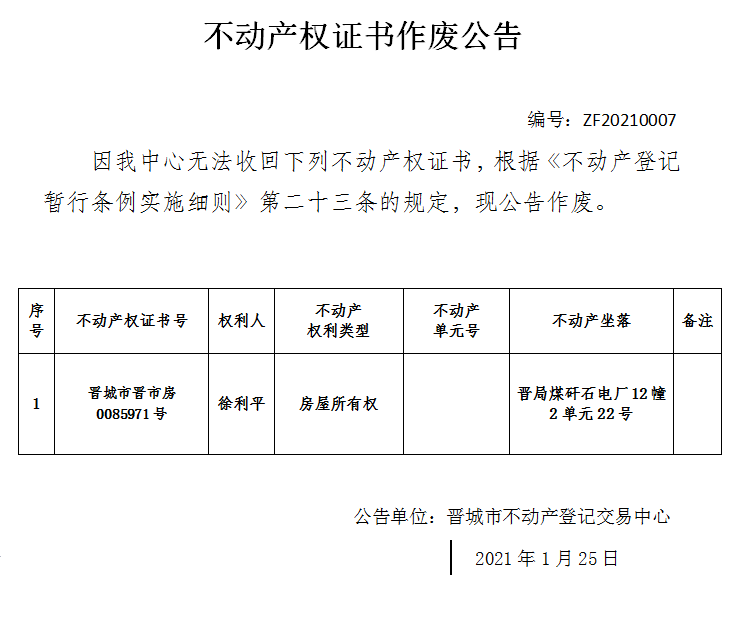 不动产权证书作废公告

编号：ZF20210007

因我中心无法收回下列不动产权证书，根据《不动产登记暂行条例实施细则》第二十三条的规定，现公告作废。

| 序号 | 不动产权证书号 | 权利人 | 不动产权利类型 | 不动产单元号 | 不动产坐落 | 备注 |
|---|---|---|---|---|---|---|
| 1 | 晋城市晋市房0085971号 | 徐利平 | 房屋所有权 |  | 晋局煤矸石电厂12幢2单元22号 |  |

公告单位：晋城市不动产登记交易中心

2021年1月25日